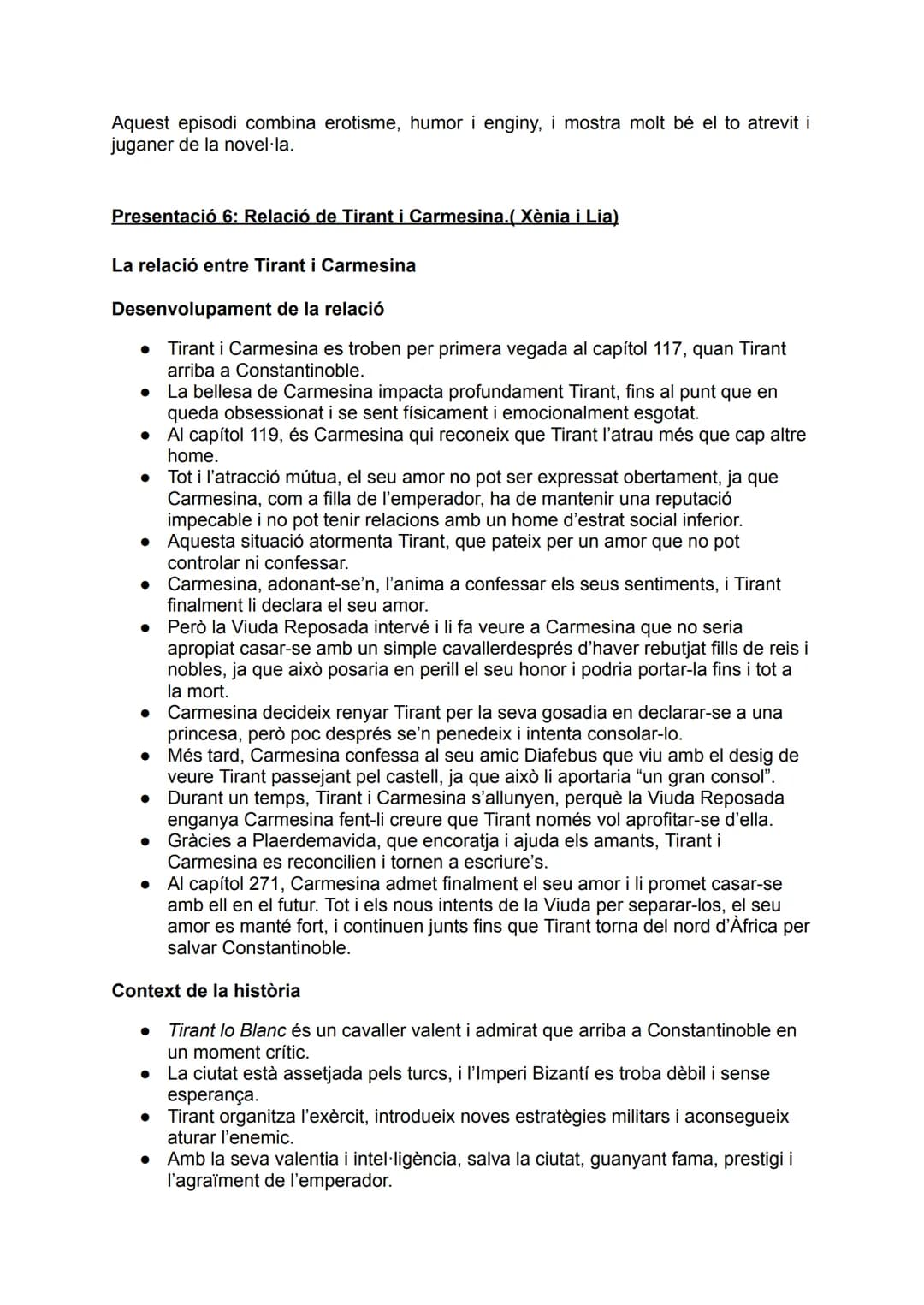 Aquest episodi combina erotisme, humor i enginy, i mostra molt bé el to atrevit i juganer de la novel·la.

Presentació 6: Relació de Tirant i Carmesina.( Xènia i Lia)

La relació entre Tirant i Carmesina

Desenvolupament de la relació

• Tirant i Carmesina es troben per primera vegada al capítol 117, quan Tirant arriba a Constantinoble.
• La bellesa de Carmesina impacta profundament Tirant, fins al punt que en queda obsessionat i se sent físicament i emocionalment esgotat.
• Al capítol 119, és Carmesina qui reconeix que Tirant l'atrau més que cap altre home.
• Tot i l'atracció mútua, el seu amor no pot ser expressat obertament, ja que Carmesina, com a filla de l'emperador, ha de mantenir una reputació impecable i no pot tenir relacions amb un home d'estrat social inferior.
• Aquesta situació atormenta Tirant, que pateix per un amor que no pot controlar ni confessar.
• Carmesina, adonant-se'n, l'anima a confessar els seus sentiments, i Tirant finalment li declara el seu amor.
• Però la Viuda Reposada intervé i li fa veure a Carmesina que no seria apropiat casar-se amb un simple cavallerdesprés d'haver rebutjat fills de reis i nobles, ja que això posaria en perill el seu honor i podria portar-la fins i tot a la mort.
• Carmesina decideix renyar Tirant per la seva gosadia en declarar-se a una princesa, però poc després se'n penedeix i intenta consolar-lo.
• Més tard, Carmesina confessa al seu amic Diafebus que viu amb el desig de veure Tirant passejant pel castell, ja que això li aportaria "un gran consol".
• Durant un temps, Tirant i Carmesina s'allunyen, perquè la Viuda Reposada enganya Carmesina fent-li creure que Tirant només vol aprofitar-se d'ella.
• Gràcies a Plaerdemavida, que encoratja i ajuda els amants, Tirant i Carmesina es reconcilien i tornen a escriure's.
• Al capítol 271, Carmesina admet finalment el seu amor i li promet casar-se amb ell en el futur. Tot i els nous intents de la Viuda per separar-los, el seu amor es manté fort, i continuen junts fins que Tirant torna del nord d'Àfrica per salvar Constantinoble.

Context de la història

• Tirant lo Blanc és un cavaller valent i admirat que arriba a Constantinoble en un moment crític.
• La ciutat està assetjada pels turcs, i l'Imperi Bizantí es troba dèbil i sense esperança.
• Tirant organitza l'exèrcit, introdueix noves estratègies militars i aconsegueix aturar l'enemic.
• Amb la seva valentia i intel·ligència, salva la ciutat, guanyant fama, prestigi i l'agraïment de l'emperador.